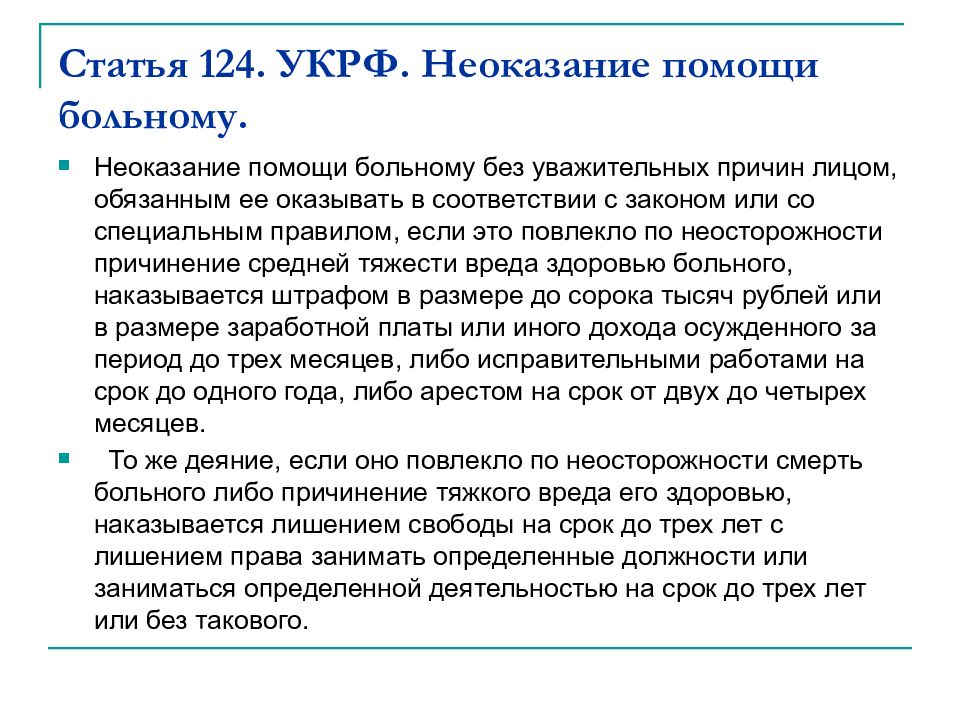 Статья 124. УКРФ. Неоказание помощи больному.

Неоказание помощи больному без уважительных причин лицом, обязанным ее оказывать в соответствии с законом или со специальным правилом, если это повлекло по неосторожности причинение средней тяжести вреда здоровью больного, наказывается штрафом в размере до сорока тысяч рублей или в размере заработной платы или иного дохода осужденного за период до трех месяцев, либо исправительными работами на срок до одного года, либо арестом на срок от двух до четырех месяцев.

То же деяние, если оно повлекло по неосторожности смерть больного либо причинение тяжкого вреда его здоровью, наказывается лишением свободы на срок до трех лет с лишением права занимать определенные должности или заниматься определенной деятельностью на срок до трех лет или без такового.